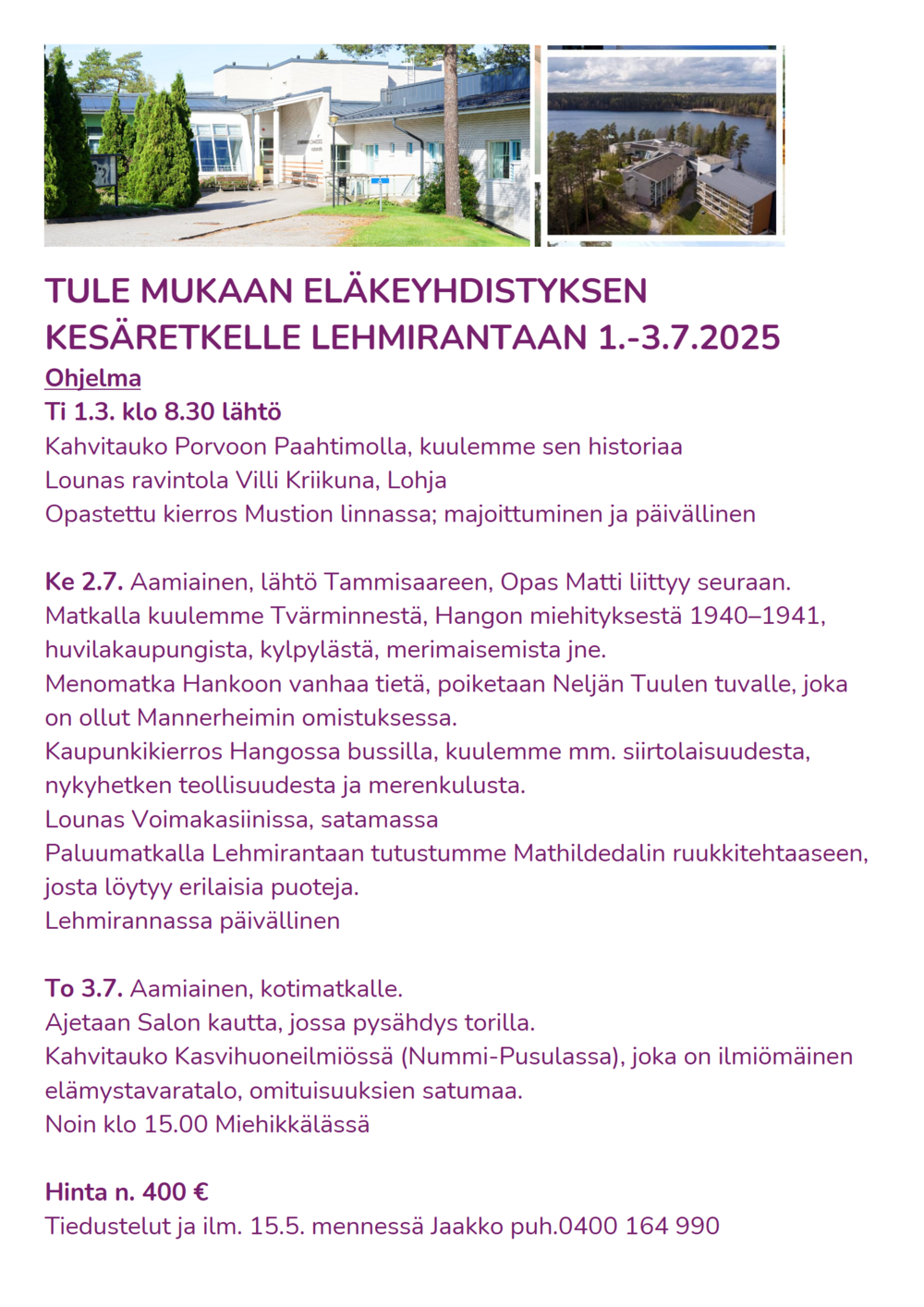 TULE MUKAAN ELÄKEYHDISTYKSEN KESÄRETKELLE LEHMIRANTAAN 1.-3.7.2025

Ohjelma

Ti 1.3. klo 8.30 lähtö

Kahvitauko Porvoon Paahtimolla, kuulemme sen historiaa
Lounas ravintola Villi Kriikuna, Lohja
Opastettu kierros Mustion linnassa; majoittuminen ja päivällinen

Ke 2.7. Aamiainen, lähtö Tammisaareen, Opas Matti liittyy seuraan. Matkalla kuulemme Tvärminnestä, Hangon miehityksestä 1940–1941, huvilakaupungista, kylpylästä, merimaisemista jne.
Menomatka Hankoon vanhaa tietä, poiketaan Neljän Tuulen tuvalle, joka on ollut Mannerheimin omistuksessa.
Kaupunkikierros Hangossa bussilla, kuulemme mm. siirtolaisuudesta, nykyhetken teollisuudesta ja merenkulusta.
Lounas Voimakasiinissa, satamassa
Paluumatkalla Lehmirantaan tutustumme Mathildedalin ruukkitehtaaseen, josta löytyy erilaisia puoteja.
Lehmirannassa päivällinen

To 3.7. Aamiainen, kotimatkalle.
Ajetaan Salon kautta, jossa pysähdys torilla.
Kahvitauko Kasvihuoneilmiössä (Nummi-Pusulassa), joka on ilmiömäinen elämystavaratalo, omituisuuksien satumaa.
Noin klo 15.00 Miehikkälässä

Hinta n. 400 €
Tiedustelut ja ilm. 15.5. mennessä Jaakko puh.0400 164 990